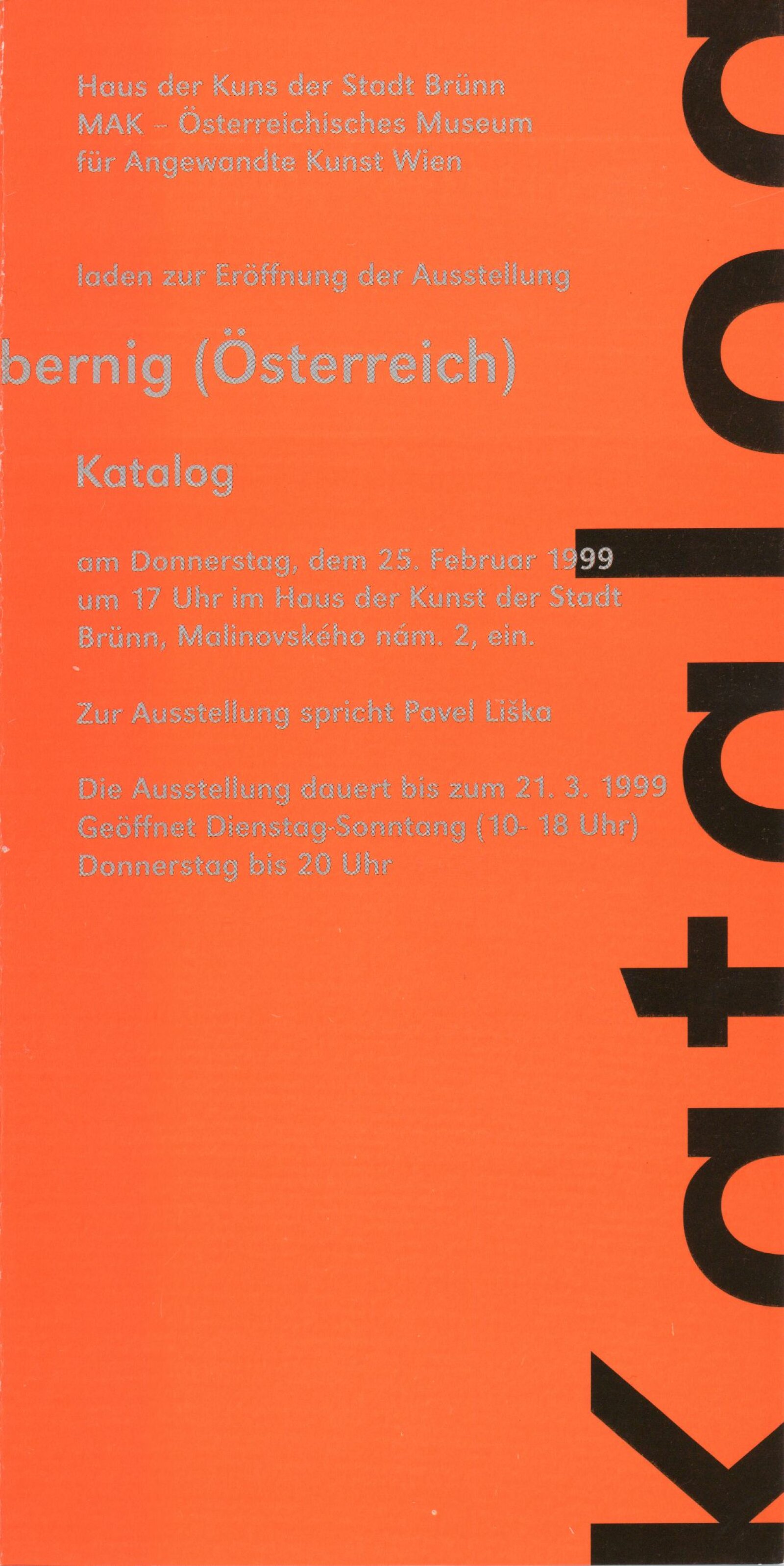 Haus der Kuns der Stadt Brünn
MAK – Österreichisches Museum
für Angewandte Kunst Wien

laden zur Eröffnung der Ausstellung

bernig (Österreich)

Katalog

am Donnerstag, dem 25. Februar 1999
um 17 Uhr im Haus der Kunst der Stadt
Brünn, Malinovského nám. 2, ein.

Zur Ausstellung spricht Pavel Liška

Die Ausstellung dauert bis zum 21. 3. 1999
Geöffnet Dienstag-Sonntang (10- 18 Uhr)
Donnerstag bis 20 Uhr

Katalog